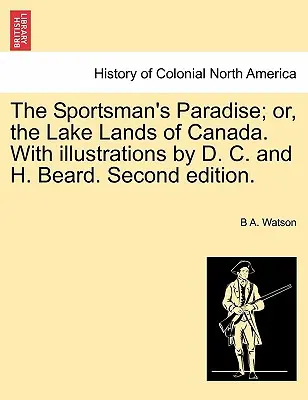 BRITISH LIBRARY

History of Colonial North America

The Sportsman's Paradise; or, the Lake Lands of Canada. With illustrations by D. C. and H. Beard. Second edition.

B A. Watson